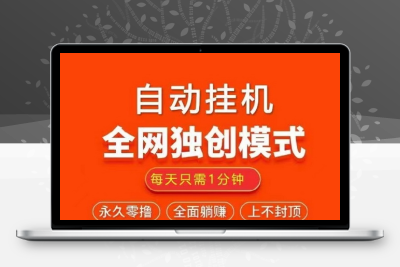 自动挂机
全网独创模式

每天只需1分钟

永久零撸 全面躺赚 上不封顶